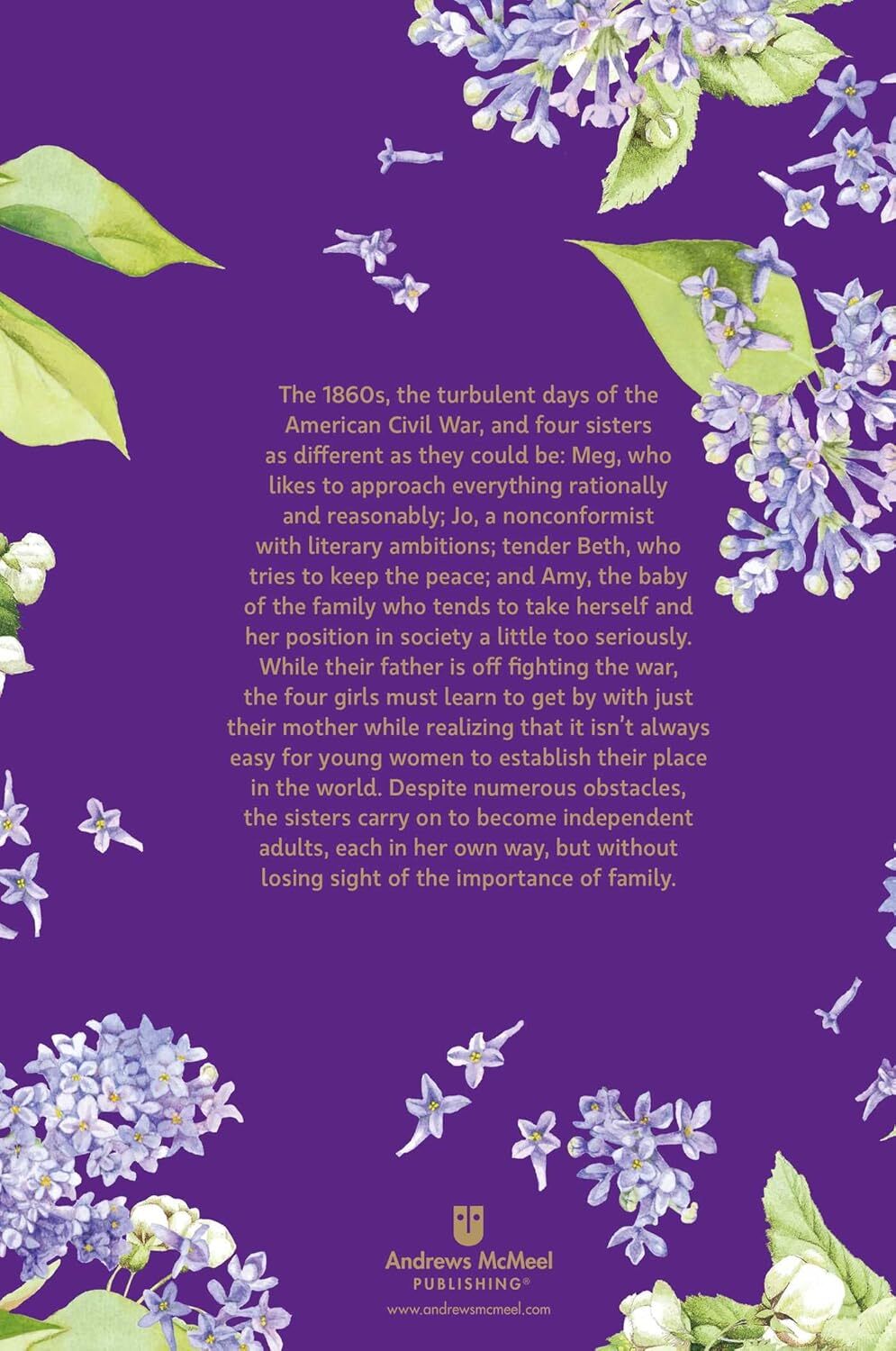 The 1860s, the turbulent days of the American Civil War, and four sisters as different as they could be: Meg, who likes to approach everything rationally and reasonably; Jo, a nonconformist with literary ambitions; tender Beth, who tries to keep the peace; and Amy, the baby of the family who tends to take herself and her position in society a little too seriously. While their father is off fighting the war, the four girls must learn to get by with just their mother while realizing that it isn't always easy for young women to establish their place in the world. Despite numerous obstacles, the sisters carry on to become independent adults, each in her own way, but without losing sight of the importance of family.

Andrews McMeel
PUBLISHING®
www.andrewsmcmeel.com